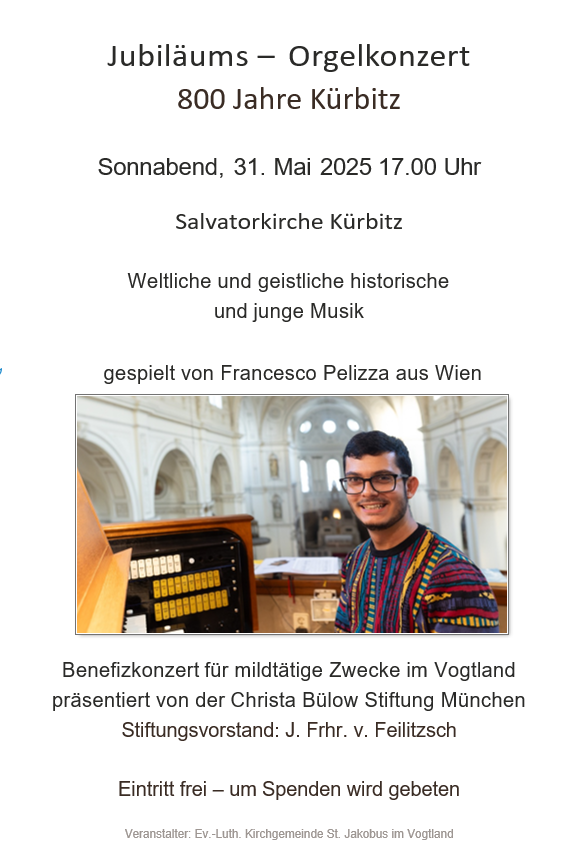 Jubiläums – Orgelkonzert
800 Jahre Kürbitz

Sonnabend, 31. Mai 2025 17.00 Uhr

Salvatorkirche Kürbitz

Weltliche und geistliche historische und junge Musik

gespielt von Francesco Pelizza aus Wien

Benefizkonzert für mildtätige Zwecke im Vogtland
präsentiert von der Christa Bülow Stiftung München
Stiftungsvorstand: J. Frhr. v. Feilitzsch

Eintritt frei – um Spenden wird gebeten

Veranstalter: Ev.-Luth. Kirchgemeinde St. Jakobus im Vogtland